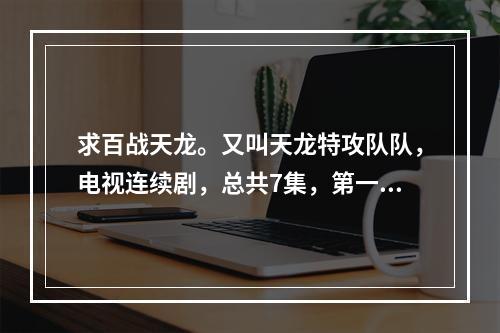 求百战天龙。又叫天龙特攻队队，电视连续剧，总共7集，第一...